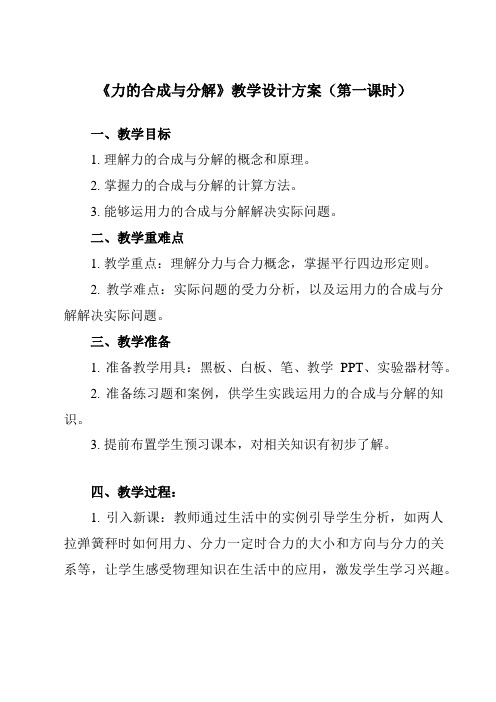 《力的合成与分解》教学设计方案（第一课时）

一、教学目标

1. 理解力的合成与分解的概念和原理。

2. 掌握力的合成与分解的计算方法。

3. 能够运用力的合成与分解解决实际问题。

二、教学重难点

1. 教学重点：理解分力与合力概念，掌握平行四边形定则。

2. 教学难点：实际问题的受力分析，以及运用力的合成与分解解决实际问题。

三、教学准备

1. 准备教学用具：黑板、白板、笔、教学 PPT、实验器材等。

2. 准备练习题和案例，供学生实践运用力的合成与分解的知识。

3. 提前布置学生预习课本，对相关知识有初步了解。

四、教学过程：

1. 引入新课：教师通过生活中的实例引导学生分析，如两人拉弹簧秤时如何用力、分力一定时合力的大小和方向与分力的关系等，让学生感受物理知识在生活中的应用，激发学生学习兴趣。